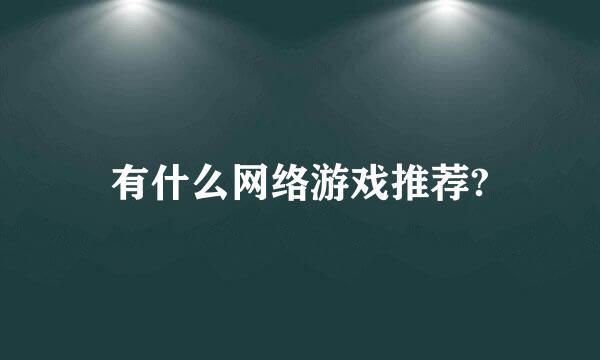 有什么网络游戏推荐?